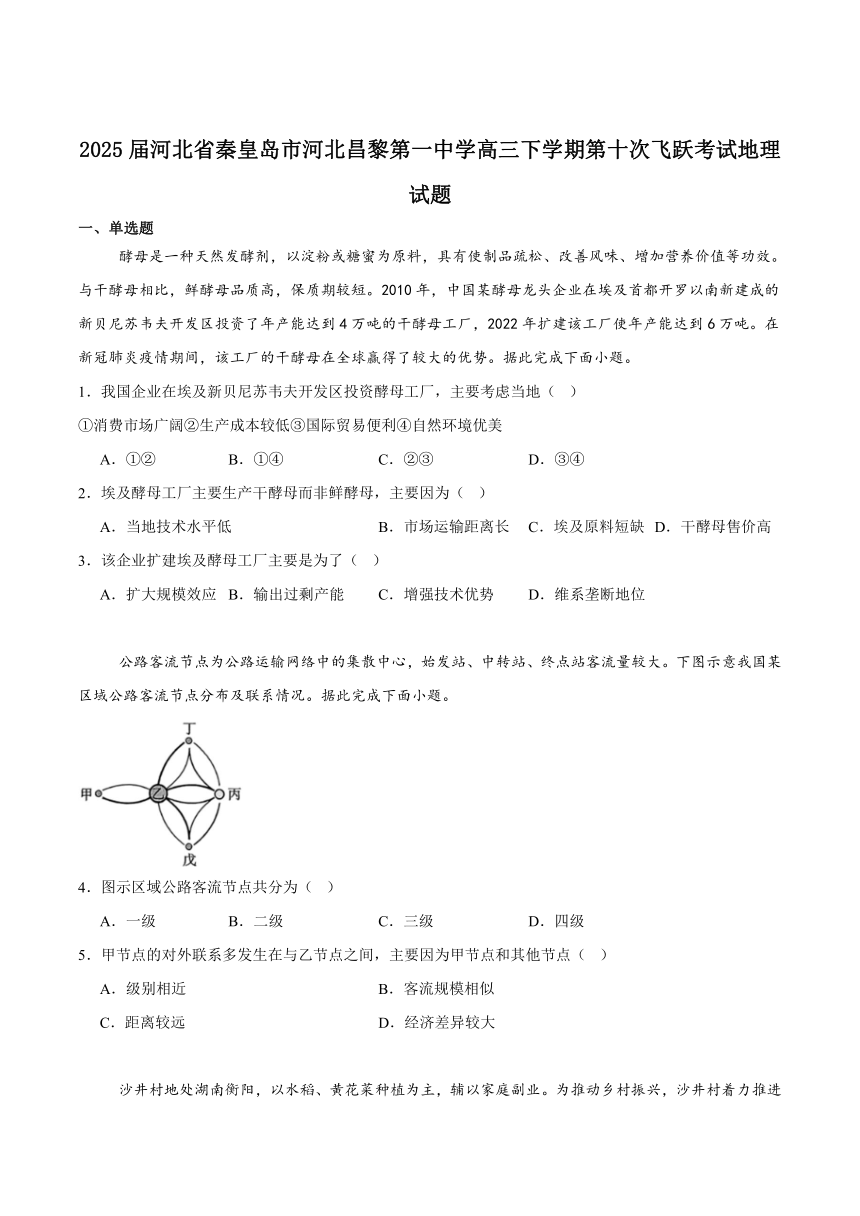 2025届河北省秦皇岛市河北昌黎第一中学高三下学期第十次飞跃考试地理试题

一、单选题

酵母是一种天然发酵剂，以淀粉或糖蜜为原料，具有使制品疏松、改善风味、增加营养价值等功效。与干酵母相比，鲜酵母品质高，保质期较短。2010年，中国某酵母龙头企业在埃及首都开罗以南新建成的新贝尼苏韦夫开发区投资了年产能达到4万吨的干酵母工厂，2022年扩建该工厂使年产能达到6万吨。在新冠肺炎疫情期间，该工厂的干酵母在全球赢得了较大的优势。据此完成下面小题。

1．我国企业在埃及新贝尼苏韦夫开发区投资酵母工厂，主要考虑当地（ ）

①消费市场广阔②生产成本较低③国际贸易便利④自然环境优美

A．①②　B．①④　C．②③　D．③④

2．埃及酵母工厂主要生产干酵母而非鲜酵母，主要因为（ ）

A．当地技术水平低　B．市场运输距离长　C．埃及原料短缺　D．干酵母售价高

3．该企业扩建埃及酵母工厂主要是为了（ ）

A．扩大规模效应　B．输出过剩产能　C．增强技术优势　D．维系垄断地位

公路客流节点为公路运输网络中的集散中心，始发站、中转站、终点站客流量较大。下图示意我国某区域公路客流节点分布及联系情况。据此完成下面小题。

丁
甲
乙
丙
戊

4．图示区域公路客流节点共分为（ ）

A．一级　B．二级　C．三级　D．四级

5．甲节点的对外联系多发生在与乙节点之间，主要因为甲节点和其他节点（ ）

A．级别相近　B．客流规模相似

C．距离较远　D．经济差异较大

沙井村地处湖南衡阳，以水稻、黄花菜种植为主，辅以家庭副业。为推动乡村振兴，沙井村着力推进